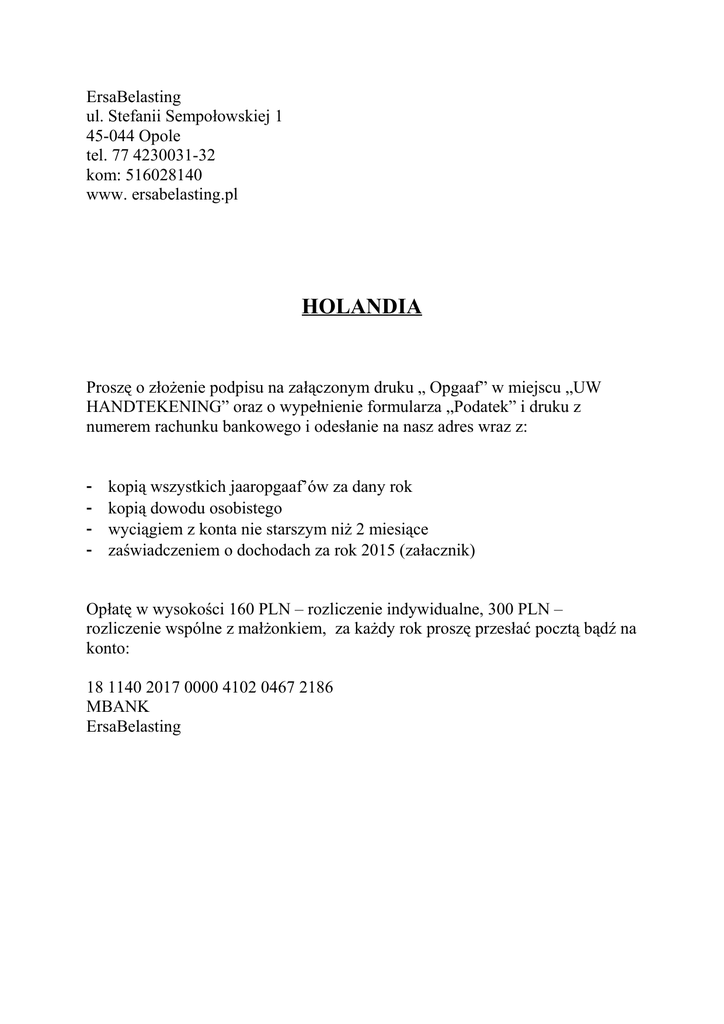 ErsaBelasting
ul. Stefanii Sempołowskiej 1
45-044 Opole
tel. 77 4230031-32
kom: 516028140
www. ersabelasting.pl

HOLANDIA

Proszę o złożenie podpisu na załączonym druku „ Opgaaf” w miejscu „UW HANDTEKENING” oraz o wypełnienie formularza „Podatek” i druku z numerem rachunku bankowego i odesłanie na nasz adres wraz z:

- kopią wszystkich jaaropgaaf’ów za dany rok
- kopią dowodu osobistego
- wyciągiem z konta nie starszym niż 2 miesiące
- zaświadczeniem o dochodach za rok 2015 (załacznik)

Opłatę w wysokości 160 PLN – rozliczenie indywidualne, 300 PLN – rozliczenie wspólne z małżonkiem, za każdy rok proszę przesłać pocztą bądź na konto:

18 1140 2017 0000 4102 0467 2186
MBANK
ErsaBelasting